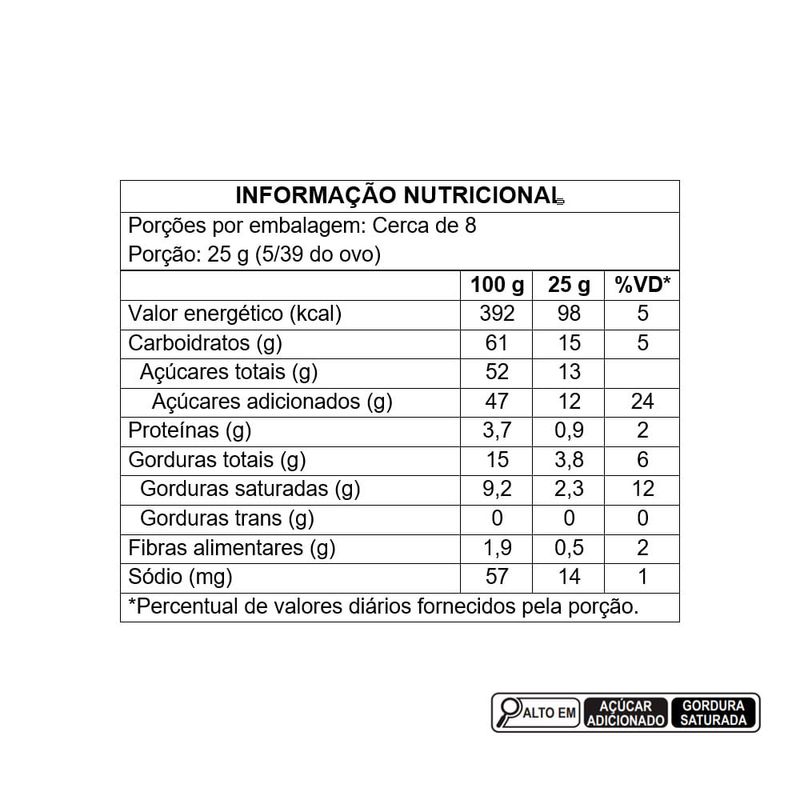 INFORMAÇÃO NUTRICIONAL

Porções por embalagem: Cerca de 8
Porção: 25 g (5/39 do ovo)

| | 100 g | 25 g | %VD* |
|---|---|---|---|
| Valor energético (kcal) | 392 | 98 | 5 |
| Carboidratos (g) | 61 | 15 | 5 |
| Açúcares totais (g) | 52 | 13 | |
| Açúcares adicionados (g) | 47 | 12 | 24 |
| Proteínas (g) | 3,7 | 0,9 | 2 |
| Gorduras totais (g) | 15 | 3,8 | 6 |
| Gorduras saturadas (g) | 9,2 | 2,3 | 12 |
| Gorduras trans (g) | 0 | 0 | 0 |
| Fibras alimentares (g) | 1,9 | 0,5 | 2 |
| Sódio (mg) | 57 | 14 | 1 |

*Percentual de valores diários fornecidos pela porção.

ALTO EM AÇÚCAR ADICIONADO GORDURA SATURADA